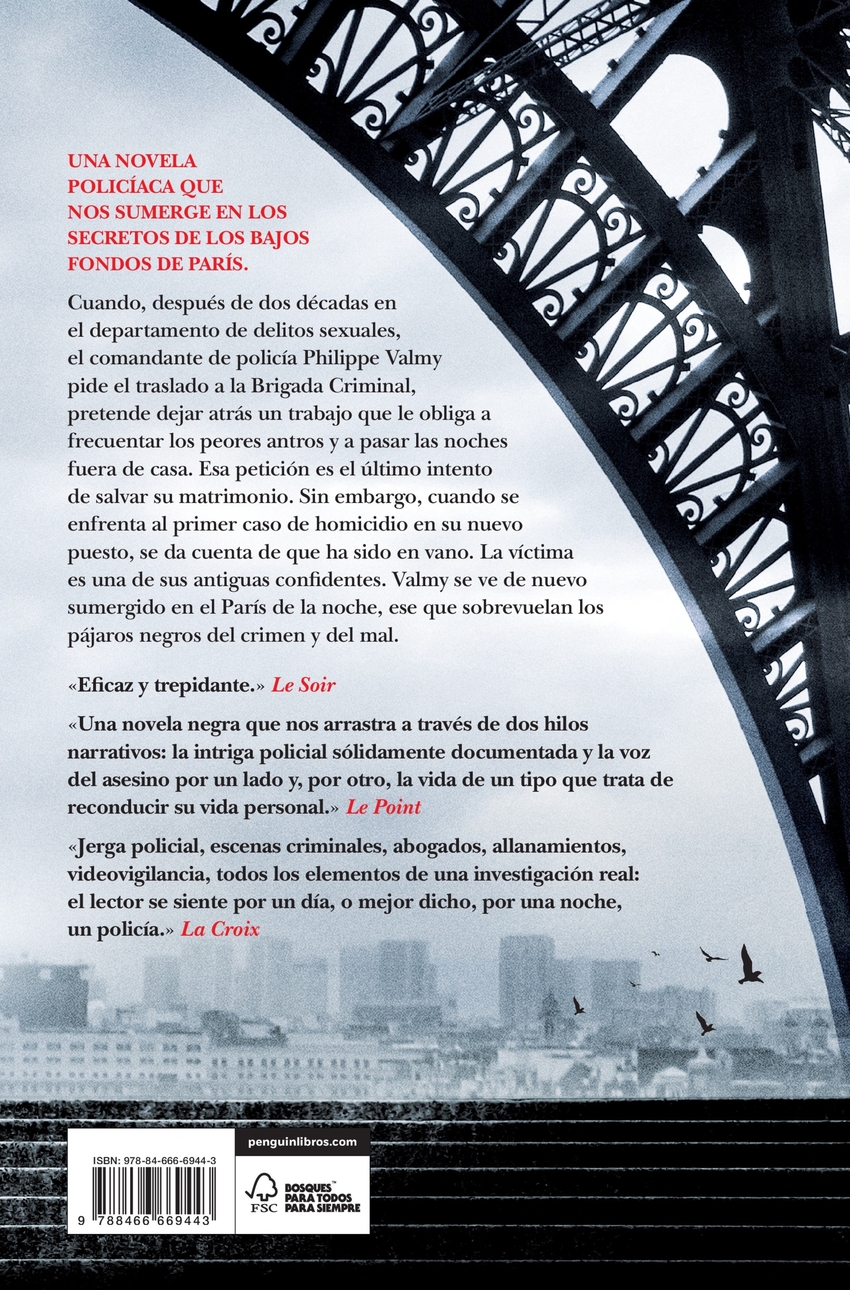 UNA NOVELA POLICÍACA QUE NOS SUMERGE EN LOS SECRETOS DE LOS BAJOS FONDOS DE PARÍS.

Cuando, después de dos décadas en el departamento de delitos sexuales, el comandante de policía Philippe Valmy pide el traslado a la Brigada Criminal, pretende dejar atrás un trabajo que le obliga a frecuentar los peores antros y a pasar las noches fuera de casa. Esa petición es el último intento de salvar su matrimonio. Sin embargo, cuando se enfrenta al primer caso de homicidio en su nuevo puesto, se da cuenta de que ha sido en vano. La víctima es una de sus antiguas confidentes. Valmy se ve de nuevo sumergido en el París de la noche, ese que sobrevuelan los pájaros negros del crimen y del mal.

«Eficaz y trepidante.» Le Soir

«Una novela negra que nos arrastra a través de dos hilos narrativos: la intriga policial sólidamente documentada y la voz del asesino por un lado y, por otro, la vida de un tipo que trata de reconducir su vida personal.» Le Point

«Jerga policial, escenas criminales, abogados, allanamientos, videovigilancia, todos los elementos de una investigación real: el lector se siente por un día, o mejor dicho, por una noche, un policía.» La Croix

ISBN: 978-84-666-6944-3

9 788466 669443

penguinlibros.com

FSC

BOSQUES PARA TODOS PARA SIEMPRE